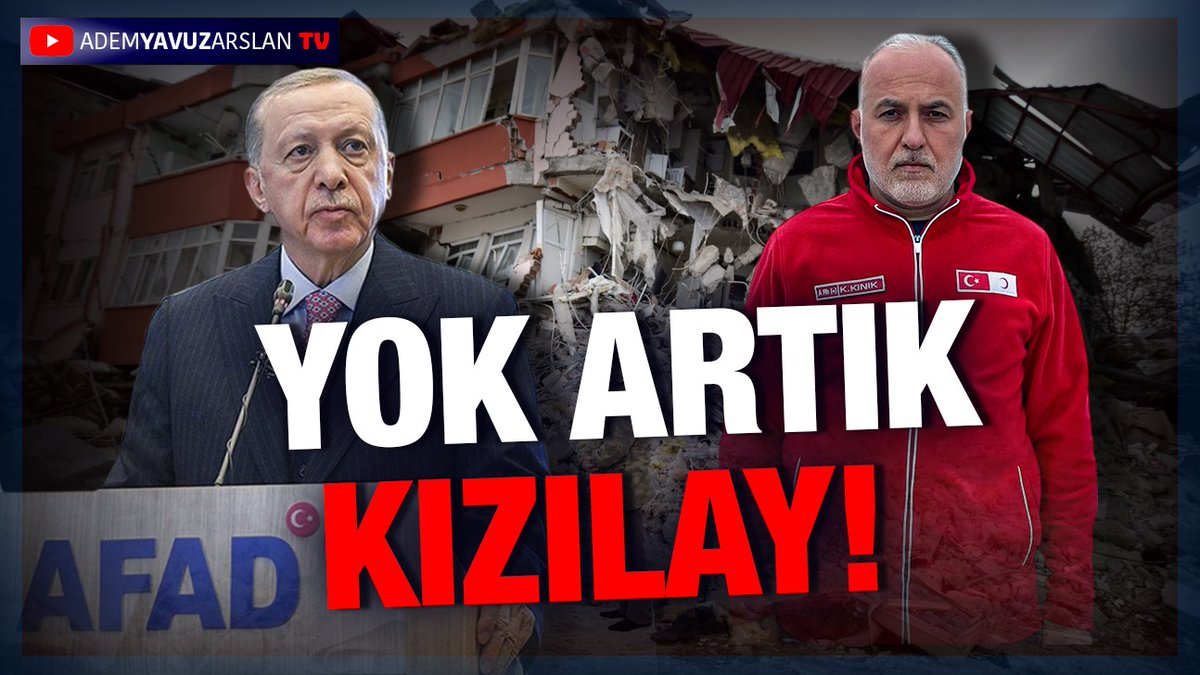 ADEMYAVUZARSLAN TV

K.KINIK

YOK ARTIK KIZILAY!

AFAD